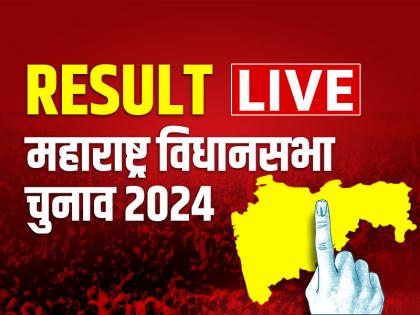 RESULT LIVE

महाराष्ट्र विधानसभा चुनाव 2024